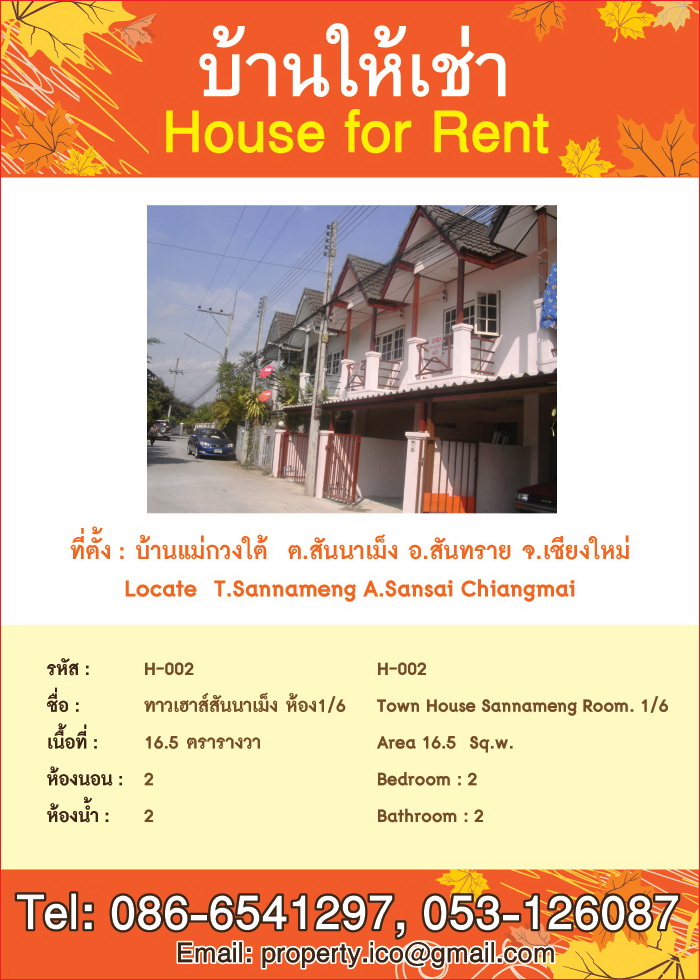 บ้านให้เช่า
House for Rent

ที่ตั้ง : บ้านแม่กวงใต้ ต.สันนาเม็ง อ.สันทราย จ.เชียงใหม่
Locate T.Sannameng A.Sansai Chiangmai

| | | |
|---|---|---|
| รหัส : | H-002 | H-002 |
| ชื่อ : | ทาวเฮาส์สันนาเม็ง ห้อง1/6 | Town House Sannameng Room. 1/6 |
| เนื้อที่ : | 16.5 ตรารางวา | Area 16.5 Sq.w. |
| ห้องนอน : | 2 | Bedroom : 2 |
| ห้องน้ำ : | 2 | Bathroom : 2 |

Tel: 086-6541297, 053-126087
Email: property.ico@gmail.com